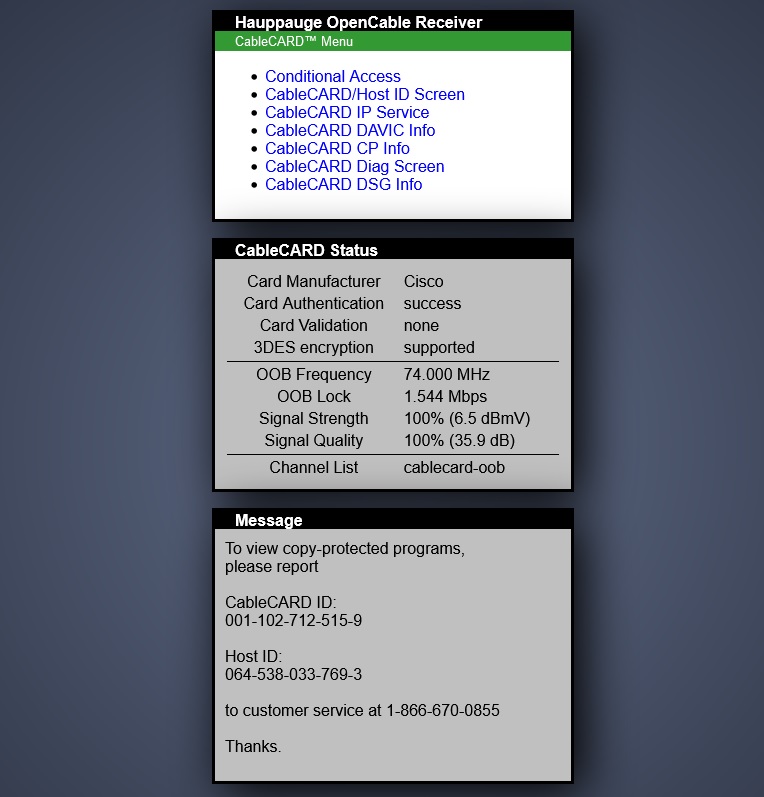 Hauppauge OpenCable Receiver

CableCARD™ Menu

- Conditional Access
- CableCARD/Host ID Screen
- CableCARD IP Service
- CableCARD DAVIC Info
- CableCARD CP Info
- CableCARD Diag Screen
- CableCARD DSG Info

CableCARD Status

| | |
|---|---|
| Card Manufacturer | Cisco |
| Card Authentication | success |
| Card Validation | none |
| 3DES encryption | supported |
| OOB Frequency | 74.000 MHz |
| OOB Lock | 1.544 Mbps |
| Signal Strength | 100% (6.5 dBmV) |
| Signal Quality | 100% (35.9 dB) |
| Channel List | cablecard-oob |

Message

To view copy-protected programs, please report

CableCARD ID:
001-102-712-515-9

Host ID:
064-538-033-769-3

to customer service at 1-866-670-0855

Thanks.